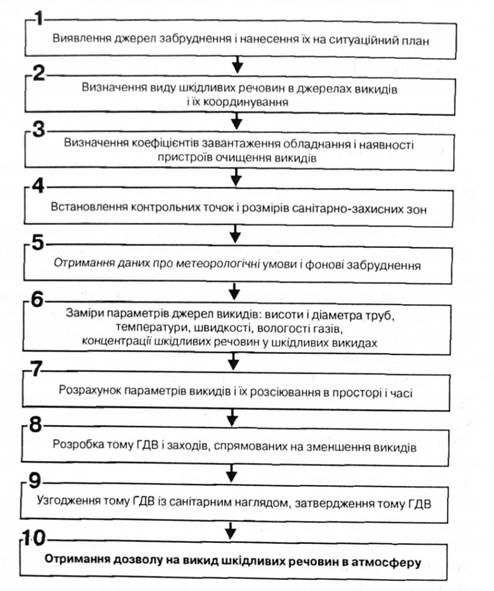 1
Виявлення джерел забруднення і нанесення їх на ситуаційний план

2
Визначення виду шкідливих речовин в джерелах викидів і їх координування

3
Визначення коефіцієнтів завантаження обладнання і наявності пристроїв очищення викидів

4
Встановлення контрольних точок і розмірів санітарно-захисних зон

5
Отримання даних про метеорологічні умови і фонові забруднення

6
Заміри параметрів джерел викидів: висоти і діаметра труб, температури, швидкості, вологості газів, концентрації шкідливих речовин у шкідливих викидах

7
Розрахунок параметрів викидів і їх розсіювання в просторі і часі

8
Розробка тому ГДВ і заходів, спрямованих на зменшення викидів

9
Узгодження тому ГДВ із санітарним наглядом, затвердження тому ГДВ

10
Отримання дозволу на викид шкідливих речовин в атмосферу